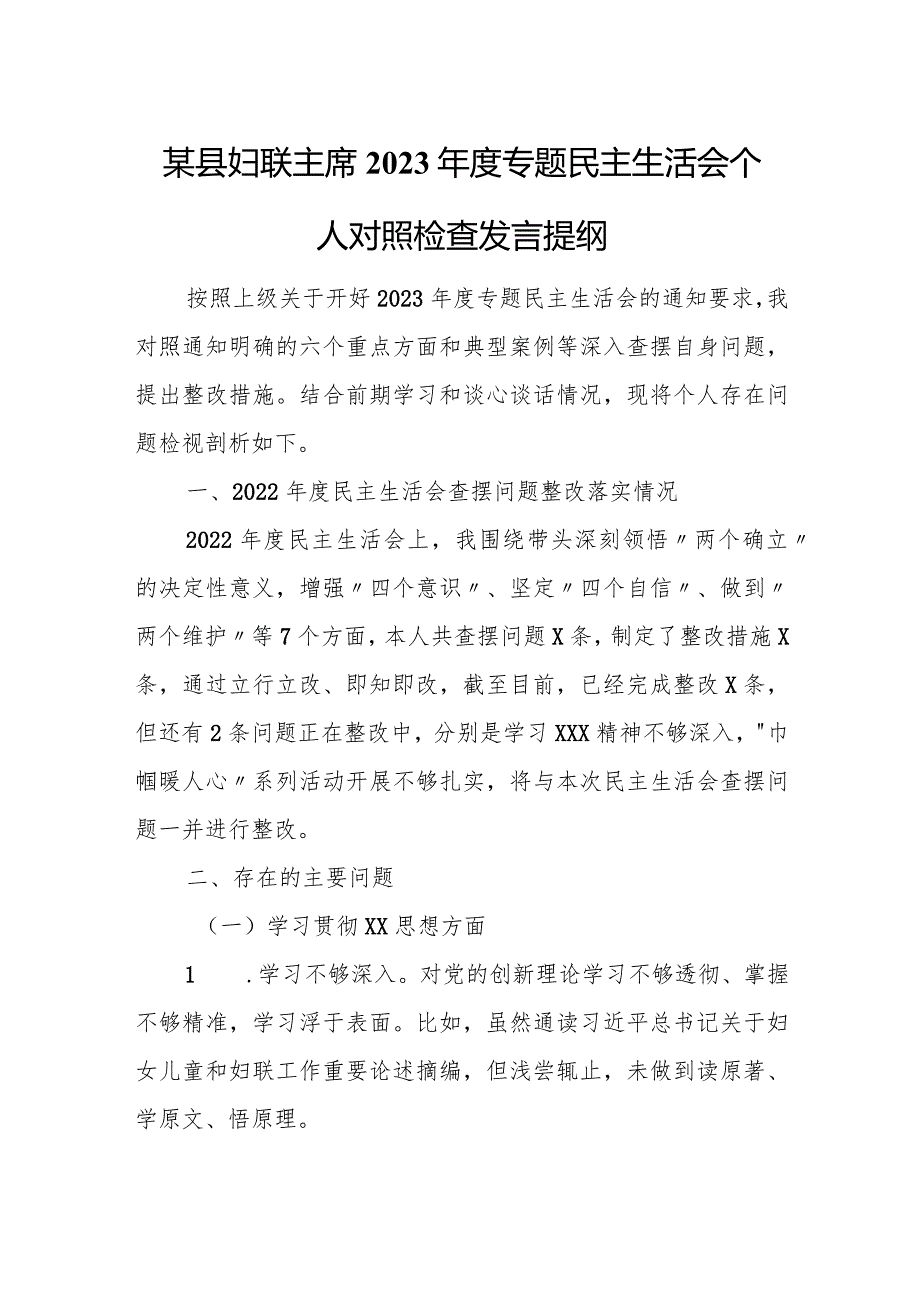 某县妇联主席2023年度专题民主生活会个人对照检查发言提纲

按照上级关于开好2023年度专题民主生活会的通知要求，我对照通知明确的六个重点方面和典型案例等深入查摆自身问题，提出整改措施。结合前期学习和谈心谈话情况，现将个人存在问题检视剖析如下。

一、2022年度民主生活会查摆问题整改落实情况

2022年度民主生活会上，我围绕带头深刻领悟〃两个确立〃的决定性意义，增强〃四个意识〃、坚定〃四个自信〃、做到〃两个维护〃等7个方面，本人共查摆问题X条，制定了整改措施X条，通过立行立改、即知即改，截至目前，已经完成整改X条，但还有2条问题正在整改中，分别是学习XXX精神不够深入，"巾帼暖人心〃系列活动开展不够扎实，将与本次民主生活会查摆问题一并进行整改。

二、存在的主要问题

（一）学习贯彻XX思想方面

1　.学习不够深入。对党的创新理论学习不够透彻、掌握不够精准，学习浮于表面。比如，虽然通读习近平总书记关于妇女儿童和妇联工作重要论述摘编，但浅尝辄止，未做到读原著、学原文、悟原理。